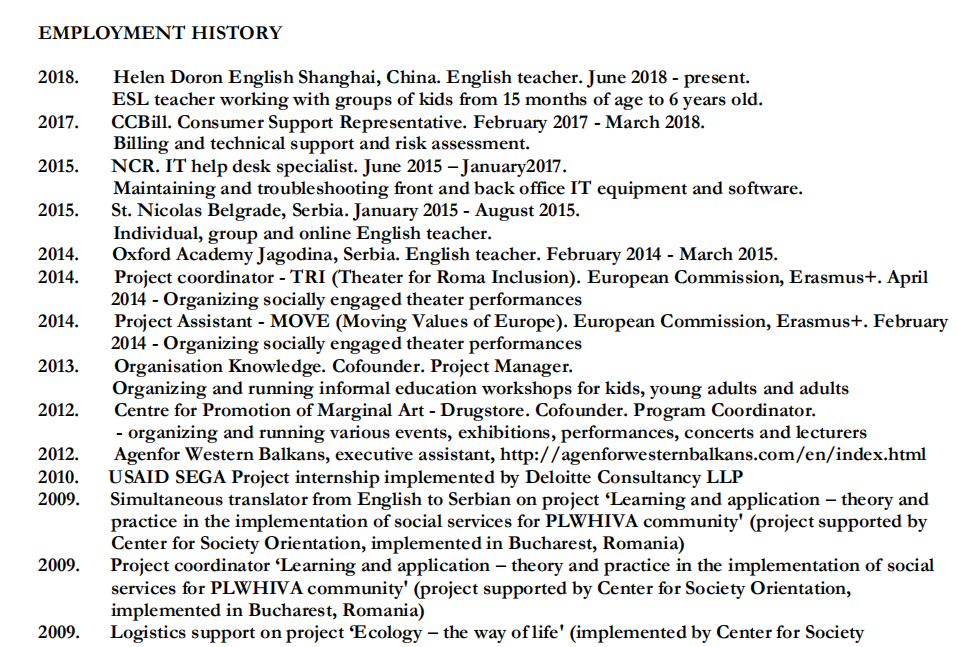 EMPLOYMENT HISTORY

2018. Helen Doron English Shanghai, China. English teacher. June 2018 - present.
ESL teacher working with groups of kids from 15 months of age to 6 years old.
2017. CCBill. Consumer Support Representative. February 2017 - March 2018.
Billing and technical support and risk assessment.
2015. NCR. IT help desk specialist. June 2015 – January2017.
Maintaining and troubleshooting front and back office IT equipment and software.
2015. St. Nicolas Belgrade, Serbia. January 2015 - August 2015.
Individual, group and online English teacher.
2014. Oxford Academy Jagodina, Serbia. English teacher. February 2014 - March 2015.
2014. Project coordinator - TRI (Theater for Roma Inclusion). European Commission, Erasmus+. April 2014 - Organizing socially engaged theater performances
2014. Project Assistant - MOVE (Moving Values of Europe). European Commission, Erasmus+. February 2014 - Organizing socially engaged theater performances
2013. Organisation Knowledge. Cofounder. Project Manager.
Organizing and running informal education workshops for kids, young adults and adults
2012. Centre for Promotion of Marginal Art - Drugstore. Cofounder. Program Coordinator.
- organizing and running various events, exhibitions, performances, concerts and lecturers
2012. Agenfor Western Balkans, executive assistant, http://agenforwesternbalkans.com/en/index.html
2010. USAID SEGA Project internship implemented by Deloitte Consultancy LLP
2009. Simultaneous translator from English to Serbian on project 'Learning and application – theory and practice in the implementation of social services for PLWHIVA community' (project supported by Center for Society Orientation, implemented in Bucharest, Romania)
2009. Project coordinator 'Learning and application – theory and practice in the implementation of social services for PLWHIVA community' (project supported by Center for Society Orientation, implemented in Bucharest, Romania)
2009. Logistics support on project 'Ecology – the way of life' (implemented by Center for Society